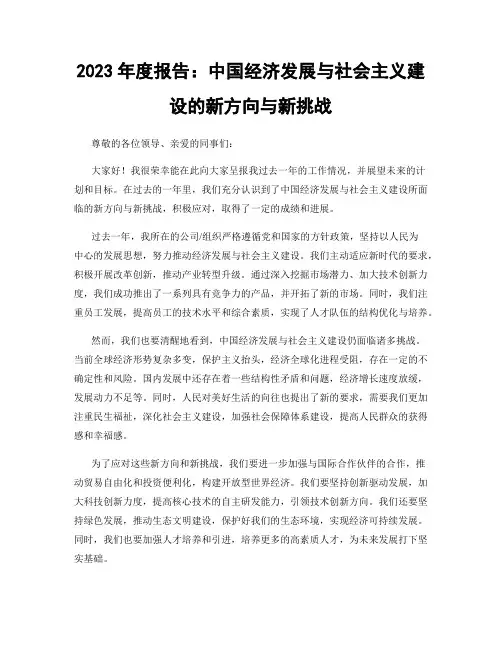 2023年度报告：中国经济发展与社会主义建设的新方向与新挑战

尊敬的各位领导、亲爱的同事们：

大家好！我很荣幸能在此向大家呈报我过去一年的工作情况，并展望未来的计划和目标。在过去的一年里，我们充分认识到了中国经济发展与社会主义建设所面临的新方向与新挑战，积极应对，取得了一定的成绩和进展。

过去一年，我所在的公司/组织严格遵循党和国家的方针政策，坚持以人民为中心的发展思想，努力推动经济发展与社会主义建设。我们主动适应新时代的要求，积极开展改革创新，推动产业转型升级。通过深入挖掘市场潜力、加大技术创新力度，我们成功推出了一系列具有竞争力的产品，并开拓了新的市场。同时，我们注重员工发展，提高员工的技术水平和综合素质，实现了人才队伍的结构优化与培养。

然而，我们也要清醒地看到，中国经济发展与社会主义建设仍面临诸多挑战。当前全球经济形势复杂多变，保护主义抬头，经济全球化进程受阻，存在一定的不确定性和风险。国内发展中还存在着一些结构性矛盾和问题，经济增长速度放缓，发展动力不足等。同时，人民对美好生活的向往也提出了新的要求，需要我们更加注重民生福祉，深化社会主义建设，加强社会保障体系建设，提高人民群众的获得感和幸福感。

为了应对这些新方向和新挑战，我们要进一步加强与国际合作伙伴的合作，推动贸易自由化和投资便利化，构建开放型世界经济。我们要坚持创新驱动发展，加大科技创新力度，提高核心技术的自主研发能力，引领技术创新方向。我们还要坚持绿色发展，推动生态文明建设，保护好我们的生态环境，实现经济可持续发展。同时，我们也要加强人才培养和引进，培养更多的高素质人才，为未来发展打下坚实基础。